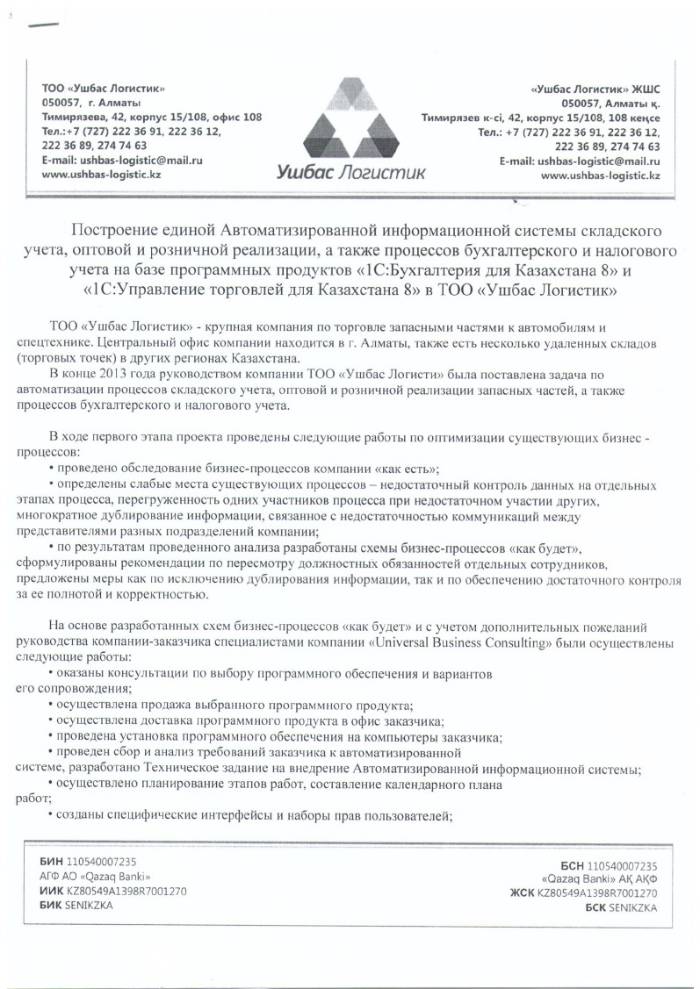 ТОО «Ушбас Логистик»
050057, г. Алматы
Тимирязева, 42, корпус 15/108, офис 108
Тел.:+7 (727) 222 36 91, 222 36 12,
222 36 89, 274 74 63
E-mail: ushbas-logistic@mail.ru
www.ushbas-logistic.kz

Ушбас Логистик

«Ушбас Логистик» ЖШС
050057, Алматы қ.
Тимирязев к-сі, 42, корпус 15/108, 108 кеңсе
Тел.: +7 (727) 222 36 91, 222 36 12,
222 36 89, 274 74 63
E-mail: ushbas-logistic@mail.ru
www.ushbas-logistic.kz

Построение единой Автоматизированной информационной системы складского учета, оптовой и розничной реализации, а также процессов бухгалтерского и налогового учета на базе программных продуктов «1С:Бухгалтерия для Казахстана 8» и «1С:Управление торговлей для Казахстана 8» в ТОО «Ушбас Логистик»

ТОО «Ушбас Логистик» - крупная компания по торговле запасными частями к автомобилям и спецтехнике. Центральный офис компании находится в г. Алматы, также есть несколько удаленных складов (торговых точек) в других регионах Казахстана.
В конце 2013 года руководством компании ТОО «Ушбас Логисти» была поставлена задача по автоматизации процессов складского учета, оптовой и розничной реализации запасных частей, а также процессов бухгалтерского и налогового учета.

В ходе первого этапа проекта проведены следующие работы по оптимизации существующих бизнес - процессов:
• проведено обследование бизнес-процессов компании «как есть»;
• определены слабые места существующих процессов – недостаточный контроль данных на отдельных этапах процесса, перегруженность одних участников процесса при недостаточном участии других, многократное дублирование информации, связанное с недостаточностью коммуникаций между представителями разных подразделений компании;
• по результатам проведенного анализа разработаны схемы бизнес-процессов «как будет», сформулированы рекомендации по пересмотру должностных обязанностей отдельных сотрудников, предложены меры как по исключению дублирования информации, так и по обеспечению достаточного контроля за ее полнотой и корректностью.

На основе разработанных схем бизнес-процессов «как будет» и с учетом дополнительных пожеланий руководства компании-заказчика специалистами компании «Universal Business Consulting» были осуществлены следующие работы:
• оказаны консультации по выбору программного обеспечения и вариантов его сопровождения;
• осуществлена продажа выбранного программного продукта;
• осуществлена доставка программного продукта в офис заказчика;
• проведена установка программного обеспечения на компьютеры заказчика;
• проведен сбор и анализ требований заказчика к автоматизированной системе, разработано Техническое задание на внедрение Автоматизированной информационной системы;
• осуществлено планирование этапов работ, составление календарного плана работ;
• созданы специфические интерфейсы и наборы прав пользователей;

БИН 110540007235
АГФ АО «Qazaq Banki»
ИИК KZ80549A1398R7001270
БИК SENIKZKA

БСН 110540007235
«Qazaq Banki» АҚ АҚФ
ЖСК KZ80549A1398R7001270
БСК SENIKZKA